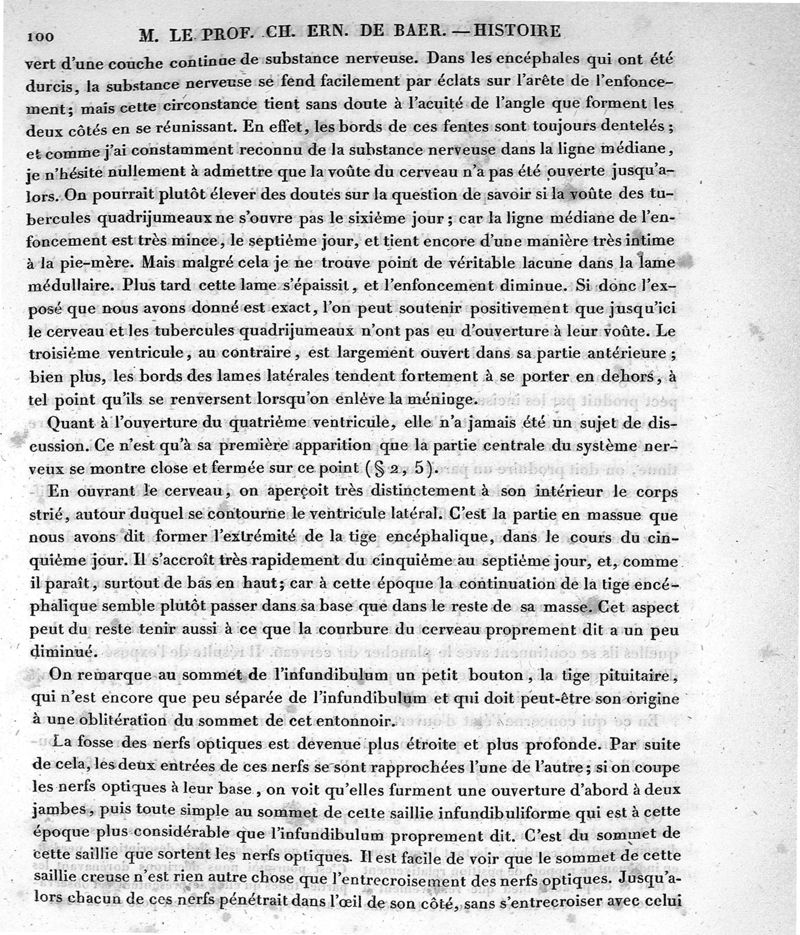 100 M. LE PROF. CH. ERN. DE BAER. — HISTOIRE

vert d'une couche continue de substance nerveuse. Dans les encéphales qui ont été durcis, la substance nerveuse se fend facilement par éclats sur l'arête de l'enfoncement; mais cette circonstance tient sans doute à l'acuité de l'angle que forment les deux côtés en se réunissant. En effet, les bords de ces fentes sont toujours dentelés; et comme j'ai constamment reconnu de la substance nerveuse dans la ligne médiane, je n'hésite nullement à admettre que la voûte du cerveau n'a pas été ouverte jusqu'alors. On pourrait plutôt élever des doutes sur la question de savoir si la voûte des tubercules quadrijumeaux ne s'ouvre pas le sixième jour; car la ligne médiane de l'enfoncement est très mince, le septième jour, et tient encore d'une manière très intime à la pie-mère. Mais malgré cela je ne trouve point de véritable lacune dans la lame médullaire. Plus tard cette lame s'épaissit, et l'enfoncement diminue. Si donc l'exposé que nous avons donné est exact, l'on peut soutenir positivement que jusqu'ici le cerveau et les tubercules quadrijumeaux n'ont pas eu d'ouverture à leur voûte. Le troisième ventricule, au contraire, est largement ouvert dans sa partie antérieure; bien plus, les bords des lames latérales tendent fortement à se porter en dehors, à tel point qu'ils se renversent lorsqu'on enlève la méninge.

Quant à l'ouverture du quatrième ventricule, elle n'a jamais été un sujet de discussion. Ce n'est qu'à sa première apparition que la partie centrale du système nerveux se montre close et fermée sur ce point (§ 2, 5).

En ouvrant le cerveau, on aperçoit très distinctement à son intérieur le corps strié, autour duquel se contourne le ventricule latéral. C'est la partie en massue que nous avons dit former l'extrémité de la tige encéphalique, dans le cours du cinquième jour. Il s'accroît très rapidement du cinquième au septième jour, et, comme il paraît, surtout de bas en haut; car à cette époque la continuation de la tige encéphalique semble plutôt passer dans sa base que dans le reste de sa masse. Cet aspect peut du reste tenir aussi à ce que la courbure du cerveau proprement dit a un peu diminué.

On remarque au sommet de l'infundibulum un petit bouton, la tige pituitaire, qui n'est encore que peu séparée de l'infundibulum et qui doit peut-être son origine à une oblitération du sommet de cet entonnoir.

La fosse des nerfs optiques est devenue plus étroite et plus profonde. Par suite de cela, les deux entrées de ces nerfs se sont rapprochées l'une de l'autre; si on coupe les nerfs optiques à leur base, on voit qu'elles furment une ouverture d'abord à deux jambes, puis toute simple au sommet de cette saillie infundibuliforme qui est à cette époque plus considérable que l'infundibulum proprement dit. C'est du sommet de cette saillie que sortent les nerfs optiques. Il est facile de voir que le sommet de cette saillie creuse n'est rien autre chose que l'entrecroisement des nerfs optiques. Jusqu'alors chacun de ces nerfs pénétrait dans l'œil de son côté, sans s'entrecroiser avec celui